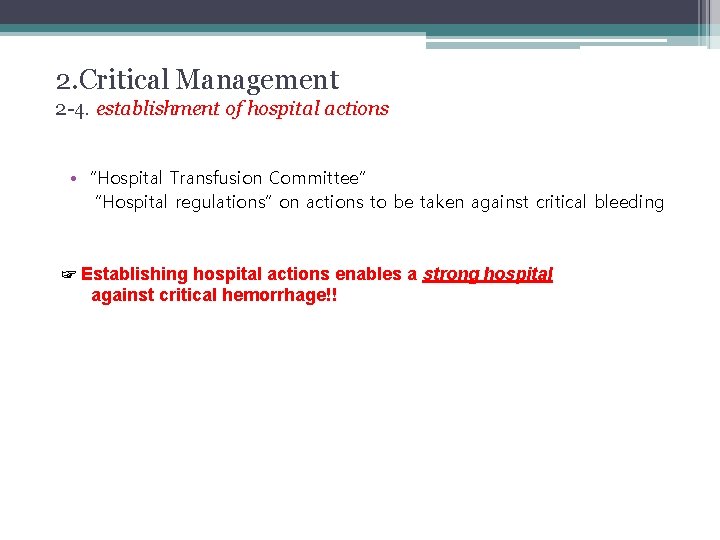 2.Critical Management
2-4. establishment of hospital actions

• "Hospital Transfusion Committee"
"Hospital regulations" on actions to be taken against critical bleeding

☞ Establishing hospital actions enables a strong hospital against critical hemorrhage!!